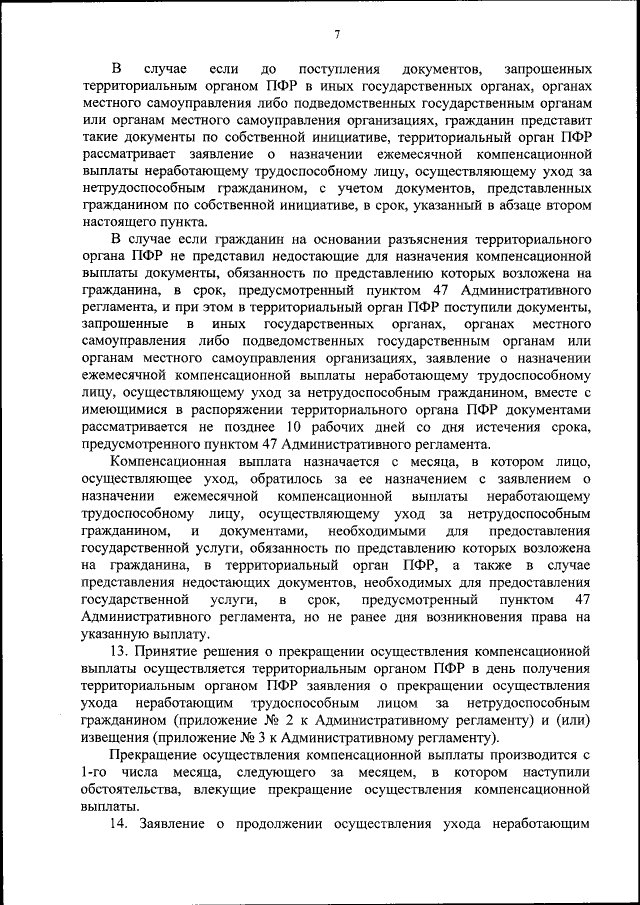 7

В случае если до поступления документов, запрошенных территориальным органом ПФР в иных государственных органах, органах местного самоуправления либо подведомственных государственным органам или органам местного самоуправления организациях, гражданин представит такие документы по собственной инициативе, территориальный орган ПФР рассматривает заявление о назначении ежемесячной компенсационной выплаты неработающему трудоспособному лицу, осуществляющему уход за нетрудоспособным гражданином, с учетом документов, представленных гражданином по собственной инициативе, в срок, указанный в абзаце втором настоящего пункта.

В случае если гражданин на основании разъяснения территориального органа ПФР не представил недостающие для назначения компенсационной выплаты документы, обязанность по представлению которых возложена на гражданина, в срок, предусмотренный пунктом 47 Административного регламента, и при этом в территориальный орган ПФР поступили документы, запрошенные в иных государственных органах, органах местного самоуправления либо подведомственных государственным органам или органам местного самоуправления организациях, заявление о назначении ежемесячной компенсационной выплаты неработающему трудоспособному лицу, осуществляющему уход за нетрудоспособным гражданином, вместе с имеющимися в распоряжении территориального органа ПФР документами рассматривается не позднее 10 рабочих дней со дня истечения срока, предусмотренного пунктом 47 Административного регламента.

Компенсационная выплата назначается с месяца, в котором лицо, осуществляющее уход, обратилось за ее назначением с заявлением о назначении ежемесячной компенсационной выплаты неработающему трудоспособному лицу, осуществляющему уход за нетрудоспособным гражданином, и документами, необходимыми для предоставления государственной услуги, обязанность по представлению которых возложена на гражданина, в территориальный орган ПФР, а также в случае представления недостающих документов, необходимых для предоставления государственной услуги, в срок, предусмотренный пунктом 47 Административного регламента, но не ранее дня возникновения права на указанную выплату.

13. Принятие решения о прекращении осуществления компенсационной выплаты осуществляется территориальным органом ПФР в день получения территориальным органом ПФР заявления о прекращении осуществления ухода неработающим трудоспособным лицом за нетрудоспособным гражданином (приложение № 2 к Административному регламенту) и (или) извещения (приложение № 3 к Административному регламенту).

Прекращение осуществления компенсационной выплаты производится с 1-го числа месяца, следующего за месяцем, в котором наступили обстоятельства, влекущие прекращение осуществления компенсационной выплаты.

14. Заявление о продолжении осуществления ухода неработающим